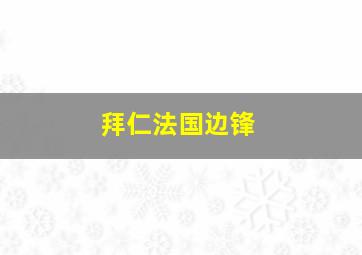 拜仁法国边锋